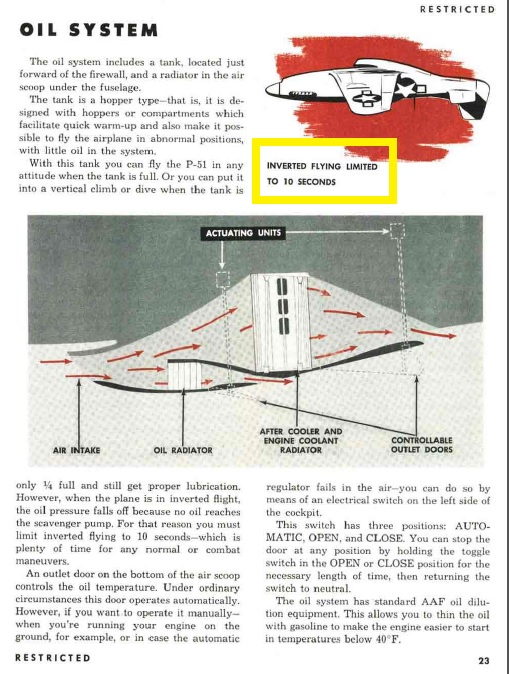 RESTRICTED

OIL SYSTEM

The oil system includes a tank, located just forward of the firewall, and a radiator in the air scoop under the fuselage.

The tank is a hopper type—that is, it is designed with hoppers or compartments which facilitate quick warm-up and also make it possible to fly the airplane in abnormal positions, with little oil in the system.

With this tank you can fly the P-51 in any attitude when the tank is full. Or you can put it into a vertical climb or dive when the tank is

INVERTED FLYING LIMITED TO 10 SECONDS

ACTUATING UNITS

AIR INTAKE

OIL RADIATOR

AFTER COOLER AND ENGINE COOLANT RADIATOR

CONTROLLABLE OUTLET DOORS

only ¼ full and still get proper lubrication. However, when the plane is in inverted flight, the oil pressure falls off because no oil reaches the scavenger pump. For that reason you must limit inverted flying to 10 seconds—which is plenty of time for any normal or combat maneuvers.

An outlet door on the bottom of the air scoop controls the oil temperature. Under ordinary circumstances this door operates automatically. However, if you want to operate it manually—when you're running your engine on the ground, for example, or in case the automatic regulator fails in the air—you can do so by means of an electrical switch on the left side of the cockpit.

This switch has three positions: AUTOMATIC, OPEN, and CLOSE. You can stop the door at any position by holding the toggle switch in the OPEN or CLOSE position for the necessary length of time, then returning the switch to neutral.

The oil system has standard AAF oil dilution equipment. This allows you to thin the oil with gasoline to make the engine easier to start in temperatures below 40°F.

RESTRICTED

23